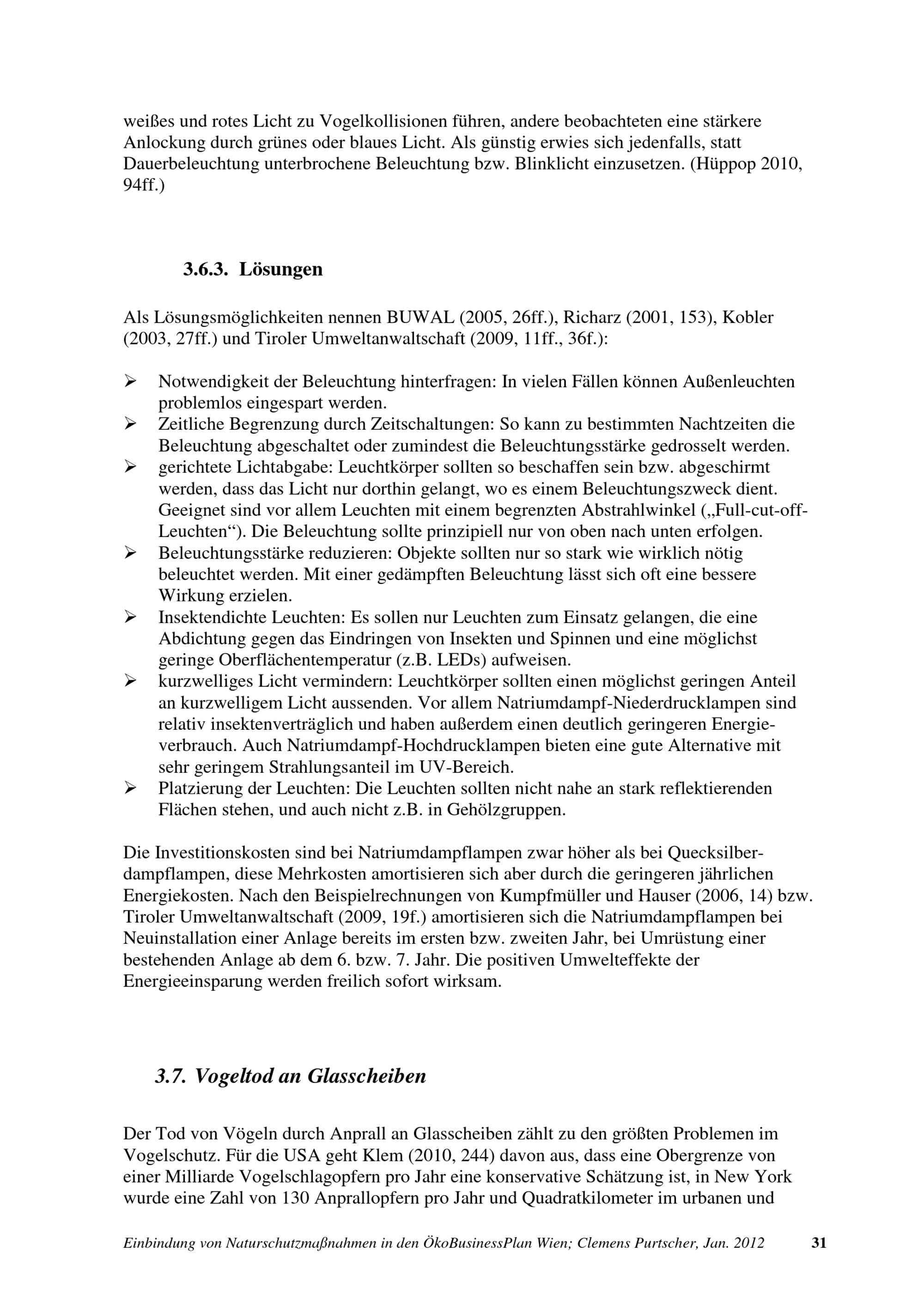 weißes und rotes Licht zu Vogelkollisionen führen, andere beobachteten eine stärkere Anlockung durch grünes oder blaues Licht. Als günstig erwies sich jedenfalls, statt Dauerbeleuchtung unterbrochene Beleuchtung bzw. Blinklicht einzusetzen. (Hüppop 2010, 94ff.)

3.6.3. Lösungen

Als Lösungsmöglichkeiten nennen BUWAL (2005, 26ff.), Richarz (2001, 153), Kobler (2003, 27ff.) und Tiroler Umweltanwaltschaft (2009, 11ff., 36f.):

➢ Notwendigkeit der Beleuchtung hinterfragen: In vielen Fällen können Außenleuchten problemlos eingespart werden.
➢ Zeitliche Begrenzung durch Zeitschaltungen: So kann zu bestimmten Nachtzeiten die Beleuchtung abgeschaltet oder zumindest die Beleuchtungsstärke gedrosselt werden.
➢ gerichtete Lichtabgabe: Leuchtkörper sollten so beschaffen sein bzw. abgeschirmt werden, dass das Licht nur dorthin gelangt, wo es einem Beleuchtungszweck dient. Geeignet sind vor allem Leuchten mit einem begrenzten Abstrahlwinkel („Full-cut-off-Leuchten“). Die Beleuchtung sollte prinzipiell nur von oben nach unten erfolgen.
➢ Beleuchtungsstärke reduzieren: Objekte sollten nur so stark wie wirklich nötig beleuchtet werden. Mit einer gedämpften Beleuchtung lässt sich oft eine bessere Wirkung erzielen.
➢ Insektendichte Leuchten: Es sollen nur Leuchten zum Einsatz gelangen, die eine Abdichtung gegen das Eindringen von Insekten und Spinnen und eine möglichst geringe Oberflächentemperatur (z.B. LEDs) aufweisen.
➢ kurzwelliges Licht vermindern: Leuchtkörper sollten einen möglichst geringen Anteil an kurzwelligem Licht aussenden. Vor allem Natriumdampf-Niederdrucklampen sind relativ insektenverträglich und haben außerdem einen deutlich geringeren Energieverbrauch. Auch Natriumdampf-Hochdrucklampen bieten eine gute Alternative mit sehr geringem Strahlungsanteil im UV-Bereich.
➢ Platzierung der Leuchten: Die Leuchten sollten nicht nahe an stark reflektierenden Flächen stehen, und auch nicht z.B. in Gehölzgruppen.

Die Investitionskosten sind bei Natriumdampflampen zwar höher als bei Quecksilberdampflampen, diese Mehrkosten amortisieren sich aber durch die geringeren jährlichen Energiekosten. Nach den Beispielrechnungen von Kumpfmüller und Hauser (2006, 14) bzw. Tiroler Umweltanwaltschaft (2009, 19f.) amortisieren sich die Natriumdampflampen bei Neuinstallation einer Anlage bereits im ersten bzw. zweiten Jahr, bei Umrüstung einer bestehenden Anlage ab dem 6. bzw. 7. Jahr. Die positiven Umwelteffekte der Energieeinsparung werden freilich sofort wirksam.

3.7. Vogeltod an Glasscheiben

Der Tod von Vögeln durch Anprall an Glasscheiben zählt zu den größten Problemen im Vogelschutz. Für die USA geht Klem (2010, 244) davon aus, dass eine Obergrenze von einer Milliarde Vogelschlagopfern pro Jahr eine konservative Schätzung ist, in New York wurde eine Zahl von 130 Anprallopfern pro Jahr und Quadratkilometer im urbanen und

Einbindung von Naturschutzmaßnahmen in den ÖkoBusinessPlan Wien; Clemens Purtscher, Jan. 2012 31